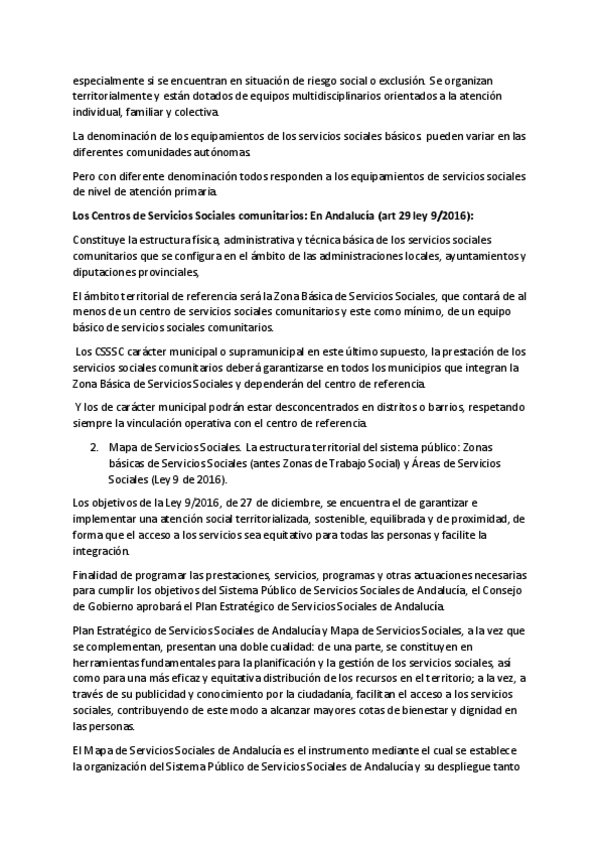 especialmente si se encuentran en situación de riesgo social o exclusión. Se organizan territorialmente y están dotados de equipos multidisciplinarios orientados a la atención individual, familiar y colectiva.

La denominación de los equipamientos de los servicios sociales básicos pueden variar en las diferentes comunidades autónomas.

Pero con diferente denominación todos responden a los equipamientos de servicios sociales de nivel de atención primaria.

Los Centros de Servicios Sociales comunitarios: En Andalucía (art 29 ley 9/2016):

Constituye la estructura física, administrativa y técnica básica de los servicios sociales comunitarios que se configura en el ámbito de las administraciones locales, ayuntamientos y diputaciones provinciales,

El ámbito territorial de referencia será la Zona Básica de Servicios Sociales, que contará de al menos de un centro de servicios sociales comunitarios y este como mínimo, de un equipo básico de servicios sociales comunitarios.

Los CSSSC carácter municipal o supramunicipal en este último supuesto, la prestación de los servicios sociales comunitarios deberá garantizarse en todos los municipios que integran la Zona Básica de Servicios Sociales y dependerán del centro de referencia.

Y los de carácter municipal podrán estar desconcentrados en distritos o barrios, respetando siempre la vinculación operativa con el centro de referencia.

2. Mapa de Servicios Sociales. La estructura territorial del sistema público: Zonas básicas de Servicios Sociales (antes Zonas de Trabajo Social) y Áreas de Servicios Sociales (Ley 9 de 2016).

Los objetivos de la Ley 9/2016, de 27 de diciembre, se encuentra el de garantizar e implementar una atención social territorializada, sostenible, equilibrada y de proximidad, de forma que el acceso a los servicios sea equitativo para todas las personas y facilite la integración.

Finalidad de programar las prestaciones, servicios, programas y otras actuaciones necesarias para cumplir los objetivos del Sistema Público de Servicios Sociales de Andalucía, el Consejo de Gobierno aprobará el Plan Estratégico de Servicios Sociales de Andalucía.

Plan Estratégico de Servicios Sociales de Andalucía y Mapa de Servicios Sociales, a la vez que se complementan, presentan una doble cualidad: de una parte, se constituyen en herramientas fundamentales para la planificación y la gestión de los servicios sociales, así como para una más eficaz y equitativa distribución de los recursos en el territorio; a la vez, a través de su publicidad y conocimiento por la ciudadanía, facilitan el acceso a los servicios sociales, contribuyendo de este modo a alcanzar mayores cotas de bienestar y dignidad en las personas.

El Mapa de Servicios Sociales de Andalucía es el instrumento mediante el cual se establece la organización del Sistema Público de Servicios Sociales de Andalucía y su despliegue tanto